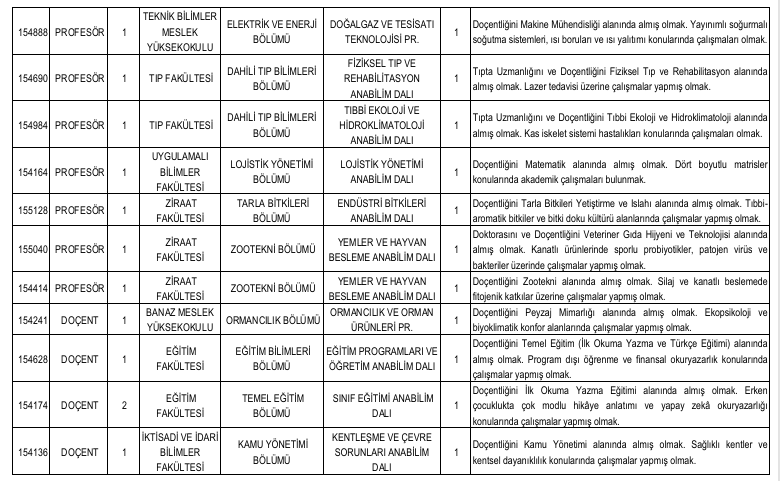 | 154888 | PROFESÖR | 1 | TEKNİK BİLİMLER MESLEK YÜKSEKOKULU | ELEKTRİK VE ENERJİ BÖLÜMÜ | DOĞALGAZ VE TESİSATI TEKNOLOJİSİ PR. | 1 | Doçentliğini Makine Mühendisliği alanında almış olmak. Yayınımlı soğurmalı soğutma sistemleri, ısı boruları ve ısı yalıtımı konularında çalışmaları olmak. |
|---|---|---|---|---|---|---|---|
| 154690 | PROFESÖR | 1 | TIP FAKÜLTESİ | DAHİLİ TIP BİLİMLERİ BÖLÜMÜ | FİZİKSEL TIP VE REHABİLİTASYON ANABİLİM DALI | 1 | Tıpta Uzmanlığını ve Doçentliğini Fiziksel Tıp ve Rehabilitasyon alanında almış olmak. Lazer tedavisi üzerine çalışmalar yapmış olmak. |
| 154984 | PROFESÖR | 1 | TIP FAKÜLTESİ | DAHİLİ TIP BİLİMLERİ BÖLÜMÜ | TIBBİ EKOLOJİ VE HİDROKLİMATOLOJİ ANABİLİM DALI | 1 | Tıpta Uzmanlığını ve Doçentliğini Tıbbi Ekoloji ve Hidroklimatoloji alanında almış olmak. Kas iskelet sistemi hastalıkları konularında çalışmaları olmak. |
| 154164 | PROFESÖR | 1 | UYGULAMALI BİLİMLER FAKÜLTESİ | LOJİSTİK YÖNETİMİ BÖLÜMÜ | LOJİSTİK YÖNETİMİ ANABİLİM DALI | 1 | Doçentliğini Matematik alanında almış olmak. Dört boyutlu matrisler konularında akademik çalışmaları bulunmak. |
| 155128 | PROFESÖR | 1 | ZİRAAT FAKÜLTESİ | TARLA BİTKİLERİ BÖLÜMÜ | ENDÜSTRİ BİTKİLERİ ANABİLİM DALI | 1 | Doçentliğini Tarla Bitkileri Yetiştirme ve Islahı alanında almış olmak. Tıbbi-aromatik bitkiler ve bitki doku kültürü alanlarında çalışmalar yapmış olmak. |
| 155040 | PROFESÖR | 1 | ZİRAAT FAKÜLTESİ | ZOOTEKNİ BÖLÜMÜ | YEMLER VE HAYVAN BESLEME ANABİLİM DALI | 1 | Doktorasını ve Doçentliğini Veteriner Gıda Hijyeni ve Teknolojisi alanında almış olmak. Kanatlı ürünlerinde sporlu probiyotikler, patojen virüs ve bakteriler üzerinde çalışmalar yapmış olmak. |
| 154414 | PROFESÖR | 1 | ZİRAAT FAKÜLTESİ | ZOOTEKNİ BÖLÜMÜ | YEMLER VE HAYVAN BESLEME ANABİLİM DALI | 1 | Doçentliğini Zootekni alanında almış olmak. Silaj ve kanatlı beslemede fitojenik katkılar üzerine çalışmalar yapmış olmak. |
| 154241 | DOÇENT | 1 | BANAZ MESLEK YÜKSEKOKULU | ORMANCILIK BÖLÜMÜ | ORMANCILIK VE ORMAN ÜRÜNLERİ PR. | 1 | Doçentliğini Peyzaj Mimarlığı alanında almış olmak. Ekopsikoloji ve biyoklimatik konfor alanlarında çalışmalar yapmış olmak. |
| 154628 | DOÇENT | 1 | EĞİTİM FAKÜLTESİ | EĞİTİM BİLİMLERİ BÖLÜMÜ | EĞİTİM PROGRAMLARI VE ÖĞRETİM ANABİLİM DALI | 1 | Doçentliğini Temel Eğitim (İlk Okuma Yazma ve Türkçe Eğitimi) alanında almış olmak. Program dışı öğrenme ve finansal okuryazarlık konularında çalışmalar yapmış olmak. |
| 154174 | DOÇENT | 2 | EĞİTİM FAKÜLTESİ | TEMEL EĞİTİM BÖLÜMÜ | SINIF EĞİTİMİ ANABİLİM DALI | 1 | Doçentliğini İlk Okuma Yazma Eğitimi alanında almış olmak. Erken çocuklukta çok modlu hikâye anlatımı ve yapay zekâ okuryazarlığı konularında çalışmalar yapmış olmak. |
| 154136 | DOÇENT | 1 | İKTİSADİ VE İDARİ BİLİMLER FAKÜLTESİ | KAMU YÖNETİMİ BÖLÜMÜ | KENTLEŞME VE ÇEVRE SORUNLARI ANABİLİM DALI | 1 | Doçentliğini Kamu Yönetimi alanında almış olmak. Sağlıklı kentler ve kentsel dayanıklılık konularında çalışmalar yapmış olmak. |